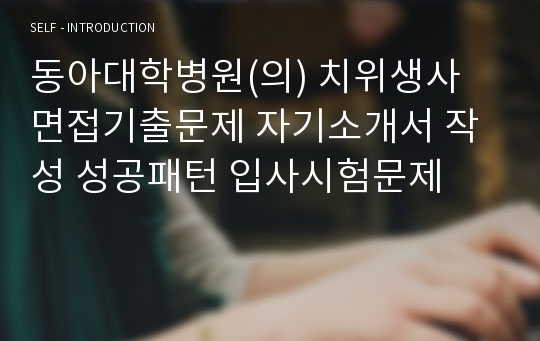 SELF - INTRODUCTION

동아대학병원(의) 치위생사 면접기출문제 자기소개서 작성 성공패턴 입사시험문제